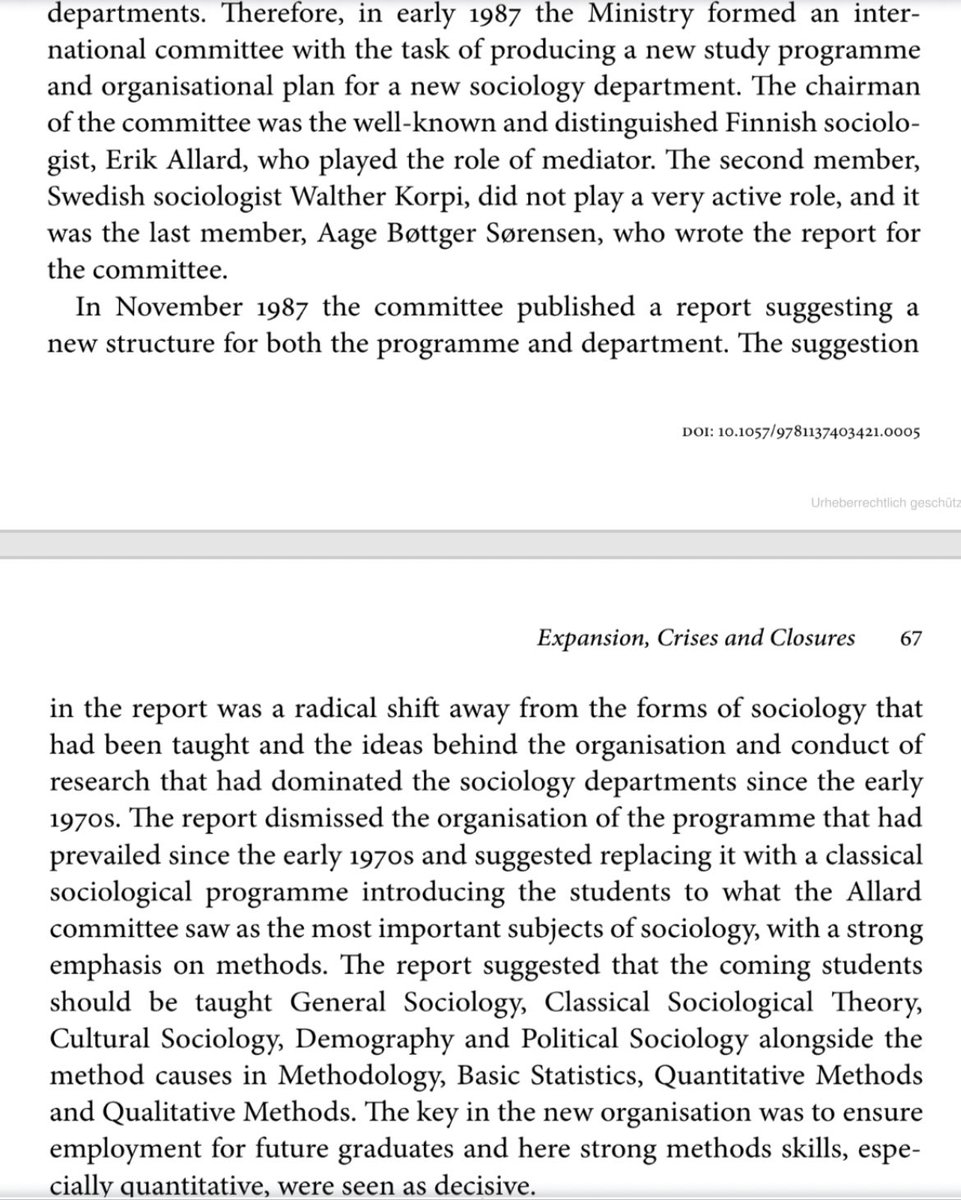 departments. Therefore, in early 1987 the Ministry formed an international committee with the task of producing a new study programme and organisational plan for a new sociology department. The chairman of the committee was the well-known and distinguished Finnish sociologist, Erik Allard, who played the role of mediator. The second member, Swedish sociologist Walther Korpi, did not play a very active role, and it was the last member, Aage Bøttger Sørensen, who wrote the report for the committee.

In November 1987 the committee published a report suggesting a new structure for both the programme and department. The suggestion

DOI: 10.1057/9781137403421.0005

Urheberrechtlich geschütz

Expansion, Crises and Closures 67

in the report was a radical shift away from the forms of sociology that had been taught and the ideas behind the organisation and conduct of research that had dominated the sociology departments since the early 1970s. The report dismissed the organisation of the programme that had prevailed since the early 1970s and suggested replacing it with a classical sociological programme introducing the students to what the Allard committee saw as the most important subjects of sociology, with a strong emphasis on methods. The report suggested that the coming students should be taught General Sociology, Classical Sociological Theory, Cultural Sociology, Demography and Political Sociology alongside the method causes in Methodology, Basic Statistics, Quantitative Methods and Qualitative Methods. The key in the new organisation was to ensure employment for future graduates and here strong methods skills, especially quantitative, were seen as decisive.